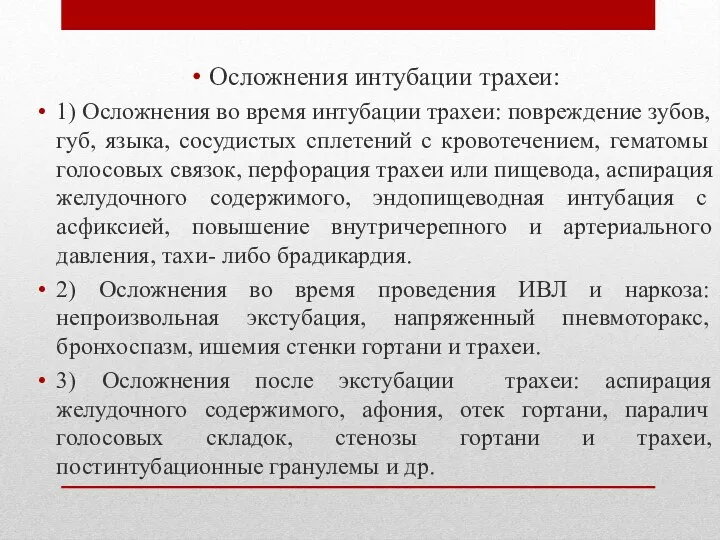 • Осложнения интубации трахеи:

• 1) Осложнения во время интубации трахеи: повреждение зубов, губ, языка, сосудистых сплетений с кровотечением, гематомы голосовых связок, перфорация трахеи или пищевода, аспирация желудочного содержимого, эндопищеводная интубация с асфиксией, повышение внутричерепного и артериального давления, тахи- либо брадикардия.

• 2) Осложнения во время проведения ИВЛ и наркоза: непроизвольная экстубация, напряженный пневмоторакс, бронхоспазм, ишемия стенки гортани и трахеи.

• 3) Осложнения после экстубации трахеи: аспирация желудочного содержимого, афония, отек гортани, паралич голосовых складок, стенозы гортани и трахеи, постинтубационные гранулемы и др.